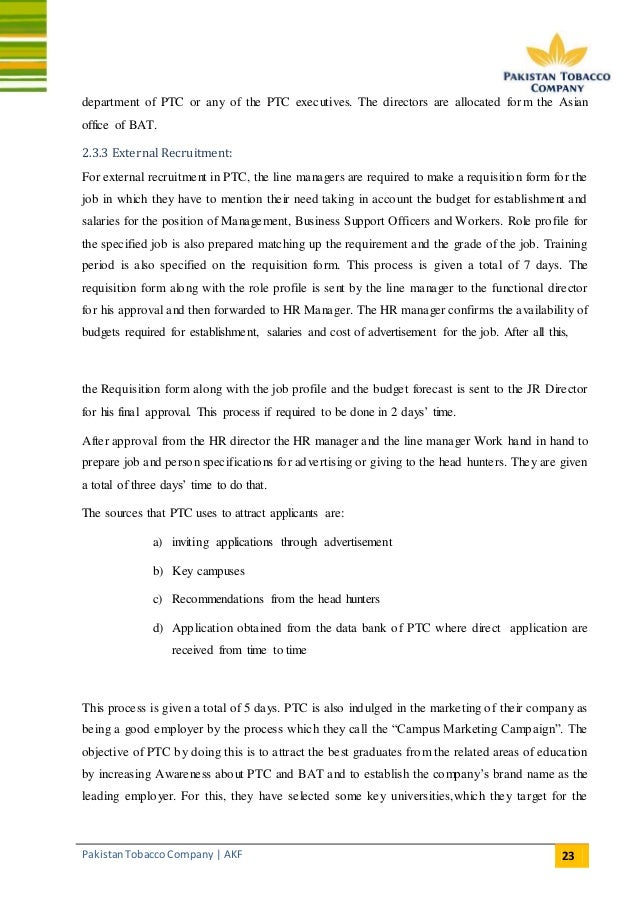 PAKISTAN TOBACCO COMPANY

department of PTC or any of the PTC executives. The directors are allocated form the Asian office of BAT.

2.3.3 External Recruitment:

For external recruitment in PTC, the line managers are required to make a requisition form for the job in which they have to mention their need taking in account the budget for establishment and salaries for the position of Management, Business Support Officers and Workers. Role profile for the specified job is also prepared matching up the requirement and the grade of the job. Training period is also specified on the requisition form. This process is given a total of 7 days. The requisition form along with the role profile is sent by the line manager to the functional director for his approval and then forwarded to HR Manager. The HR manager confirms the availability of budgets required for establishment, salaries and cost of advertisement for the job. After all this,

the Requisition form along with the job profile and the budget forecast is sent to the JR Director for his final approval. This process if required to be done in 2 days' time.

After approval from the HR director the HR manager and the line manager Work hand in hand to prepare job and person specifications for advertising or giving to the head hunters. They are given a total of three days' time to do that.

The sources that PTC uses to attract applicants are:

a) inviting applications through advertisement

b) Key campuses

c) Recommendations from the head hunters

d) Application obtained from the data bank of PTC where direct application are received from time to time

This process is given a total of 5 days. PTC is also indulged in the marketing of their company as being a good employer by the process which they call the "Campus Marketing Campaign". The objective of PTC by doing this is to attract the best graduates from the related areas of education by increasing Awareness about PTC and BAT and to establish the company's brand name as the leading employer. For this, they have selected some key universities,which they target for the

Pakistan Tobacco Company | AKF

23